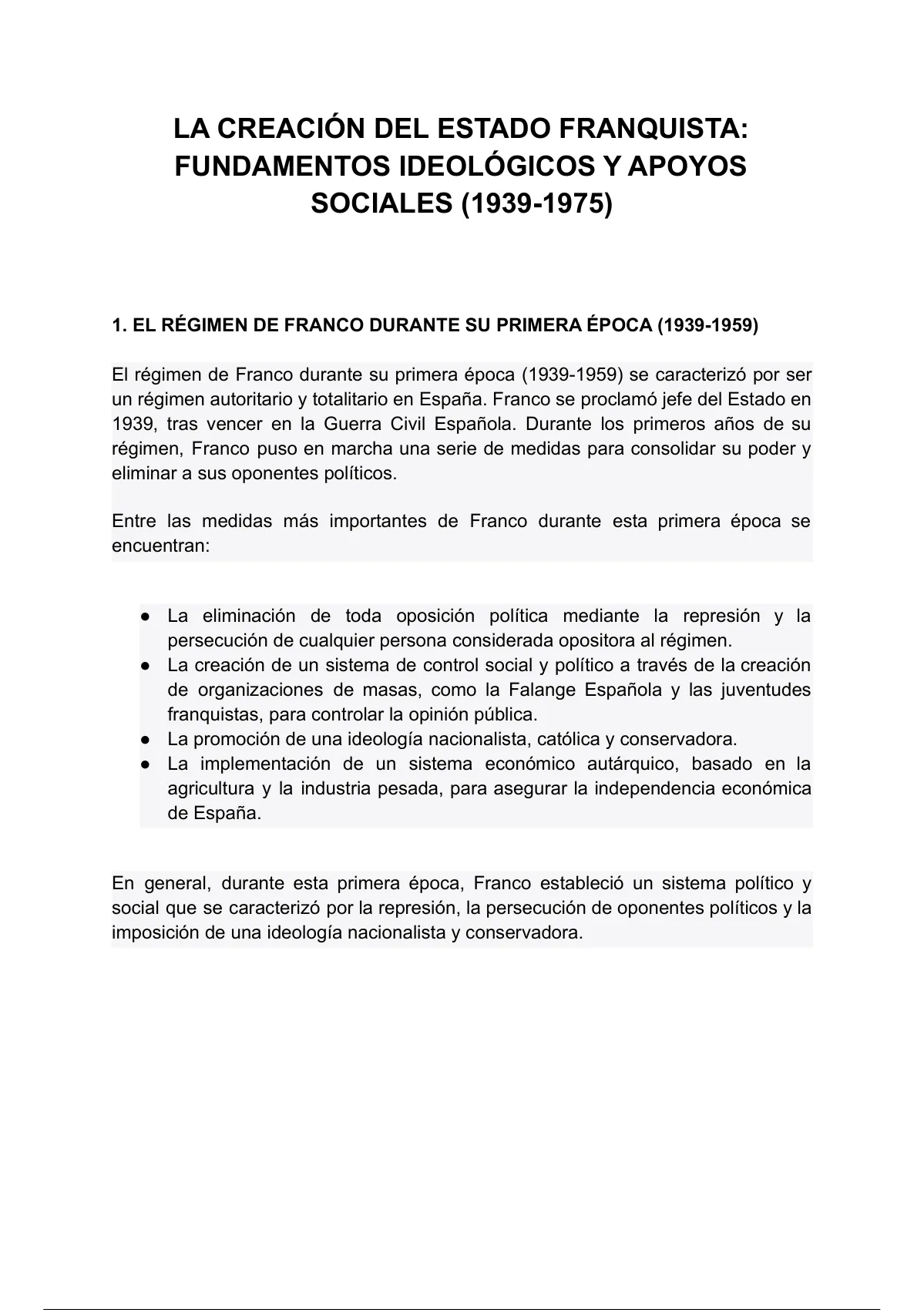 LA CREACIÓN DEL ESTADO FRANQUISTA: FUNDAMENTOS IDEOLÓGICOS Y APOYOS SOCIALES (1939-1975)

1. EL RÉGIMEN DE FRANCO DURANTE SU PRIMERA ÉPOCA (1939-1959)

El régimen de Franco durante su primera época (1939-1959) se caracterizó por ser un régimen autoritario y totalitario en España. Franco se proclamó jefe del Estado en 1939, tras vencer en la Guerra Civil Española. Durante los primeros años de su régimen, Franco puso en marcha una serie de medidas para consolidar su poder y eliminar a sus oponentes políticos.

Entre las medidas más importantes de Franco durante esta primera época se encuentran:

● La eliminación de toda oposición política mediante la represión y la persecución de cualquier persona considerada opositora al régimen.
● La creación de un sistema de control social y político a través de la creación de organizaciones de masas, como la Falange Española y las juventudes franquistas, para controlar la opinión pública.
● La promoción de una ideología nacionalista, católica y conservadora.
● La implementación de un sistema económico autárquico, basado en la agricultura y la industria pesada, para asegurar la independencia económica de España.

En general, durante esta primera época, Franco estableció un sistema político y social que se caracterizó por la represión, la persecución de oponentes políticos y la imposición de una ideología nacionalista y conservadora.